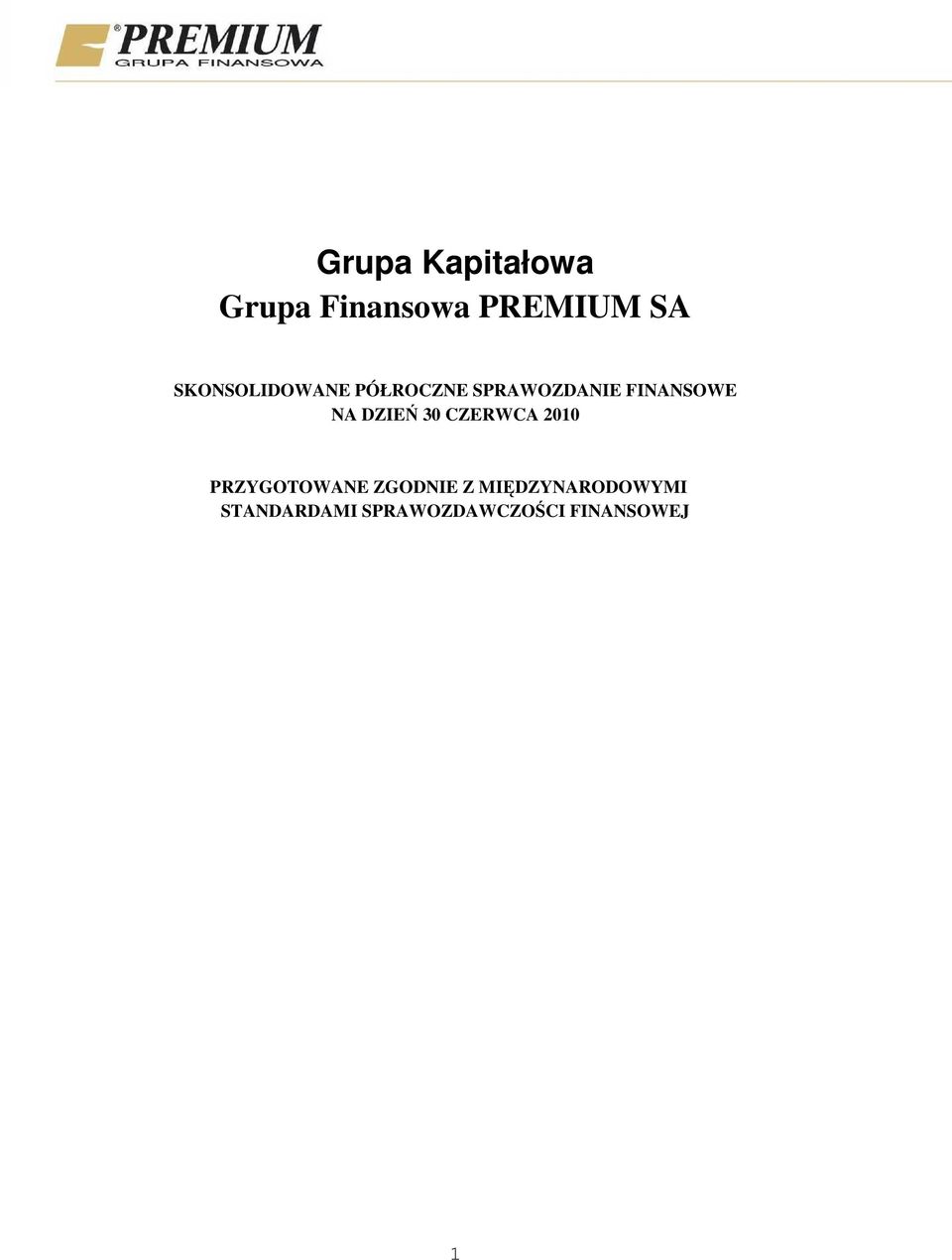 ®PREMIUM
GRUPA FINANSOWA

Grupa Kapitałowa
Grupa Finansowa PREMIUM SA

SKONSOLIDOWANE PÓŁROCZNE SPRAWOZDANIE FINANSOWE
NA DZIEŃ 30 CZERWCA 2010

PRZYGOTOWANE ZGODNIE Z MIĘDZYNARODOWYMI STANDARDAMI SPRAWOZDAWCZOŚCI FINANSOWEJ

1